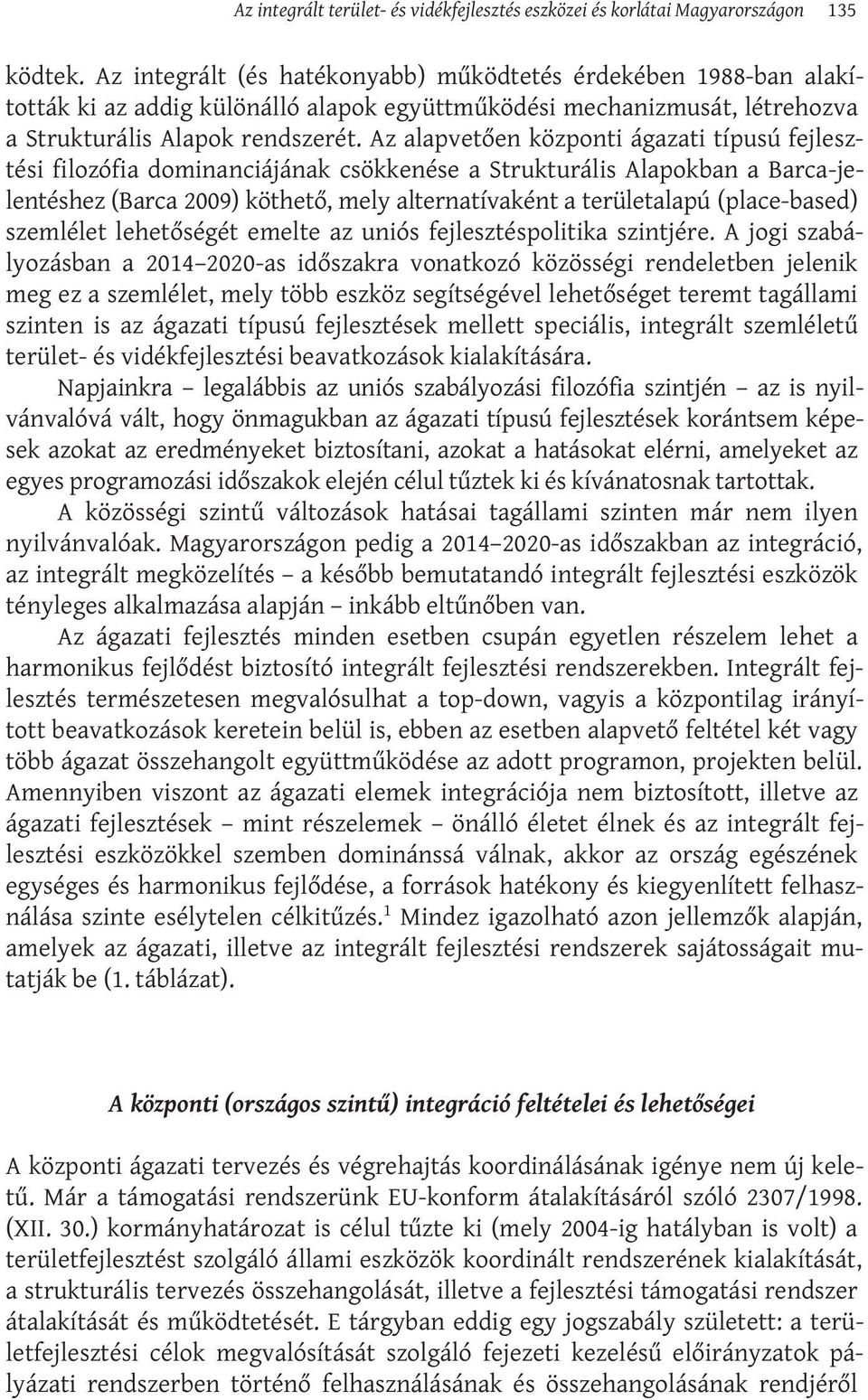 Az integrált terület- és vidékfejlesztés eszközei és korlátai Magyarországon 135

ködtek. Az integrált (és hatékonyabb) működtetés érdekében 1988-ban alakították ki az addig különálló alapok együttműködési mechanizmusát, létrehozva a Strukturális Alapok rendszerét. Az alapvetően központi ágazati típusú fejlesztési filozófia dominanciájának csökkenése a Strukturális Alapokban a Barca-jelentéshez (Barca 2009) köthető, mely alternatívaként a területalapú (place-based) szemlélet lehetőségét emelte az uniós fejlesztéspolitika szintjére. A jogi szabályozásban a 2014–2020-as időszakra vonatkozó közösségi rendeletben jelenik meg ez a szemlélet, mely több eszköz segítségével lehetőséget teremt tagállami szinten is az ágazati típusú fejlesztések mellett speciális, integrált szemléletű terület- és vidékfejlesztési beavatkozások kialakítására.

Napjainkra – legalábbis az uniós szabályozási filozófia szintjén – az is nyilvánvalóvá vált, hogy önmagukban az ágazati típusú fejlesztések korántsem képesek azokat az eredményeket biztosítani, azokat a hatásokat elérni, amelyeket az egyes programozási időszakok elején célul tűztek ki és kívánatosnak tartottak.

A közösségi szintű változások hatásai tagállami szinten már nem ilyen nyilvánvalóak. Magyarországon pedig a 2014–2020-as időszakban az integráció, az integrált megközelítés – a később bemutatandó integrált fejlesztési eszközök tényleges alkalmazása alapján – inkább eltűnőben van.

Az ágazati fejlesztés minden esetben csupán egyetlen részelem lehet a harmonikus fejlődést biztosító integrált fejlesztési rendszerekben. Integrált fejlesztés természetesen megvalósulhat a top-down, vagyis a központilag irányított beavatkozások keretein belül is, ebben az esetben alapvető feltétel két vagy több ágazat összehangolt együttműködése az adott programon, projekten belül. Amennyiben viszont az ágazati elemek integrációja nem biztosított, illetve az ágazati fejlesztések – mint részelemek – önálló életet élnek és az integrált fejlesztési eszközökkel szemben dominánssá válnak, akkor az ország egészének egységes és harmonikus fejlődése, a források hatékony és kiegyenlített felhasználása szinte esélytelen célkitűzés.$^1$ Mindez igazolható azon jellemzők alapján, amelyek az ágazati, illetve az integrált fejlesztési rendszerek sajátosságait mutatják be (1. táblázat).

A központi (országos szintű) integráció feltételei és lehetőségei

A központi ágazati tervezés és végrehajtás koordinálásának igénye nem új keletű. Már a támogatási rendszerünk EU-konform átalakításáról szóló 2307/1998. (XII. 30.) kormányhatározat is célul tűzte ki (mely 2004-ig hatályban is volt) a területfejlesztést szolgáló állami eszközök koordinált rendszerének kialakítását, a strukturális tervezés összehangolását, illetve a fejlesztési támogatási rendszer átalakítását és működtetését. E tárgyban eddig egy jogszabály született: a területfejlesztési célok megvalósítását szolgáló fejezeti kezelésű előirányzatok pályázati rendszerben történő felhasználásának és összehangolásának rendjéről